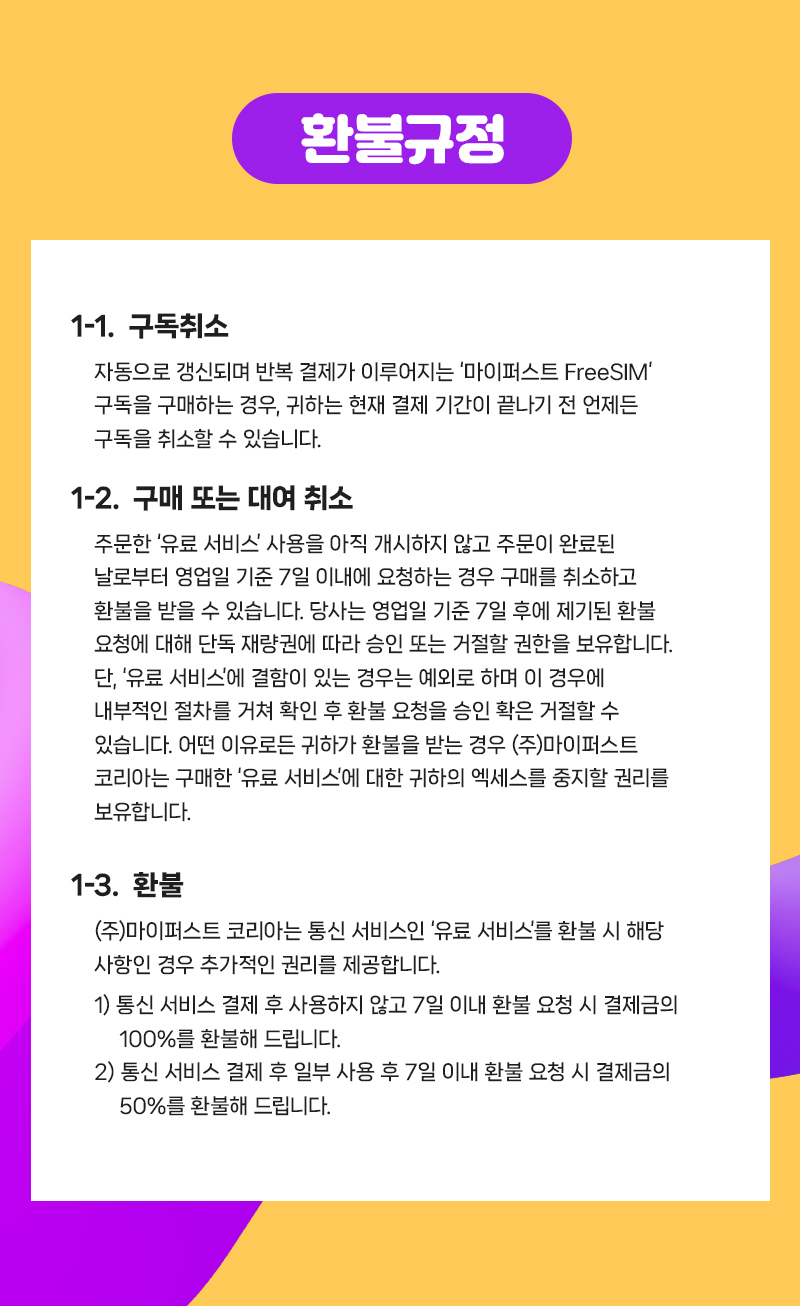 환불규정

1-1. 구독취소

자동으로 갱신되며 반복 결제가 이루어지는 '마이퍼스트 FreeSIM' 구독을 구매하는 경우, 귀하는 현재 결제 기간이 끝나기 전 언제든 구독을 취소할 수 있습니다.

1-2. 구매 또는 대여 취소

주문한 '유료 서비스' 사용을 아직 개시하지 않고 주문이 완료된 날로부터 영업일 기준 7일 이내에 요청하는 경우 구매를 취소하고 환불을 받을 수 있습니다. 당사는 영업일 기준 7일 후에 제기된 환불 요청에 대해 단독 재량권에 따라 승인 또는 거절할 권한을 보유합니다. 단, '유료 서비스'에 결함이 있는 경우는 예외로 하며 이 경우에 내부적인 절차를 거쳐 확인 후 환불 요청을 승인 혹은 거절할 수 있습니다. 어떤 이유로든 귀하가 환불을 받는 경우 (주)마이퍼스트 코리아는 구매한 '유료 서비스'에 대한 귀하의 엑세스를 중지할 권리를 보유합니다.

1-3. 환불

(주)마이퍼스트 코리아는 통신 서비스인 '유료 서비스'를 환불 시 해당 사항인 경우 추가적인 권리를 제공합니다.

1) 통신 서비스 결제 후 사용하지 않고 7일 이내 환불 요청 시 결제금의 100%를 환불해 드립니다.
2) 통신 서비스 결제 후 일부 사용 후 7일 이내 환불 요청 시 결제금의 50%를 환불해 드립니다.